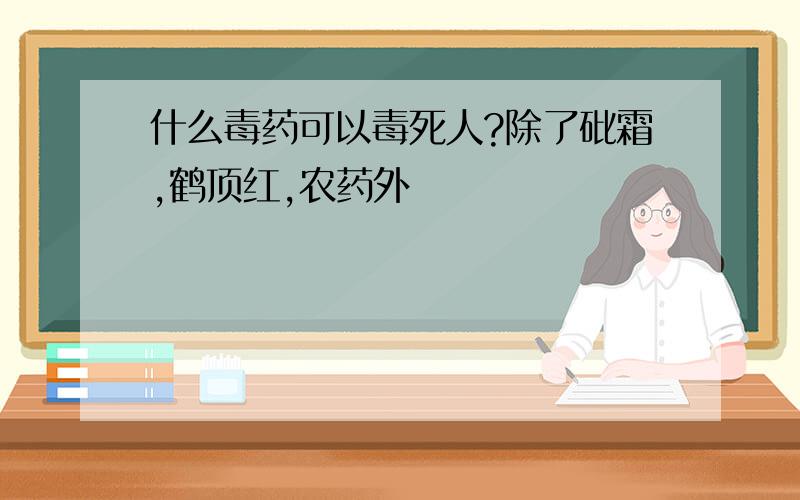 什么毒药可以毒死人?除了砒霜,鹤顶红,农药外